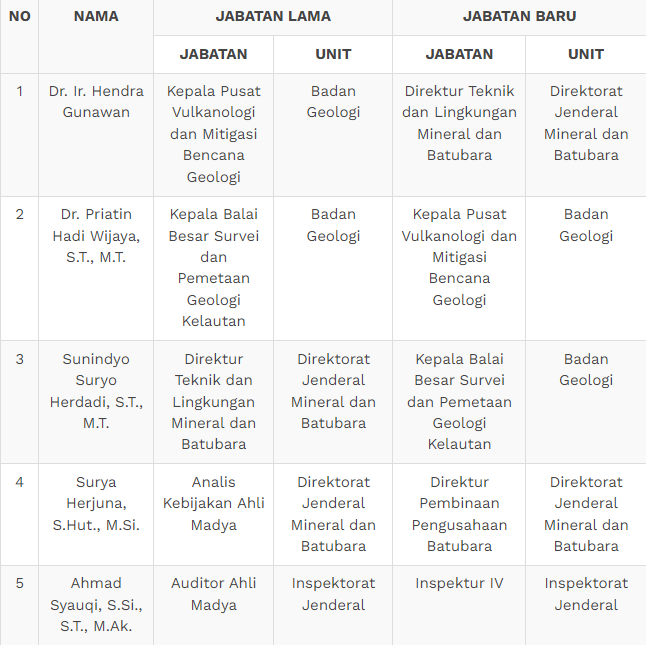 | NO | NAMA | JABATAN LAMA | | JABATAN BARU | |
|---|---|---|---|---|---|
| | | JABATAN | UNIT | JABATAN | UNIT |
| 1 | Dr. Ir. Hendra Gunawan | Kepala Pusat Vulkanologi dan Mitigasi Bencana Geologi | Badan Geologi | Direktur Teknik dan Lingkungan Mineral dan Batubara | Direktorat Jenderal Mineral dan Batubara |
| 2 | Dr. Priatin Hadi Wijaya, S.T., M.T. | Kepala Balai Besar Survei dan Pemetaan Geologi Kelautan | Badan Geologi | Kepala Pusat Vulkanologi dan Mitigasi Bencana Geologi | Badan Geologi |
| 3 | Sunindyo Suryo Herdadi, S.T., M.T. | Direktur Teknik dan Lingkungan Mineral dan Batubara | Direktorat Jenderal Mineral dan Batubara | Kepala Balai Besar Survei dan Pemetaan Geologi Kelautan | Badan Geologi |
| 4 | Surya Herjuna, S.Hut., M.Si. | Analis Kebijakan Ahli Madya | Direktorat Jenderal Mineral dan Batubara | Direktur Pembinaan Pengusahaan Batubara | Direktorat Jenderal Mineral dan Batubara |
| 5 | Ahmad Syauqi, S.Si., S.T., M.Ak. | Auditor Ahli Madya | Inspektorat Jenderal | Inspektur IV | Inspektorat Jenderal |